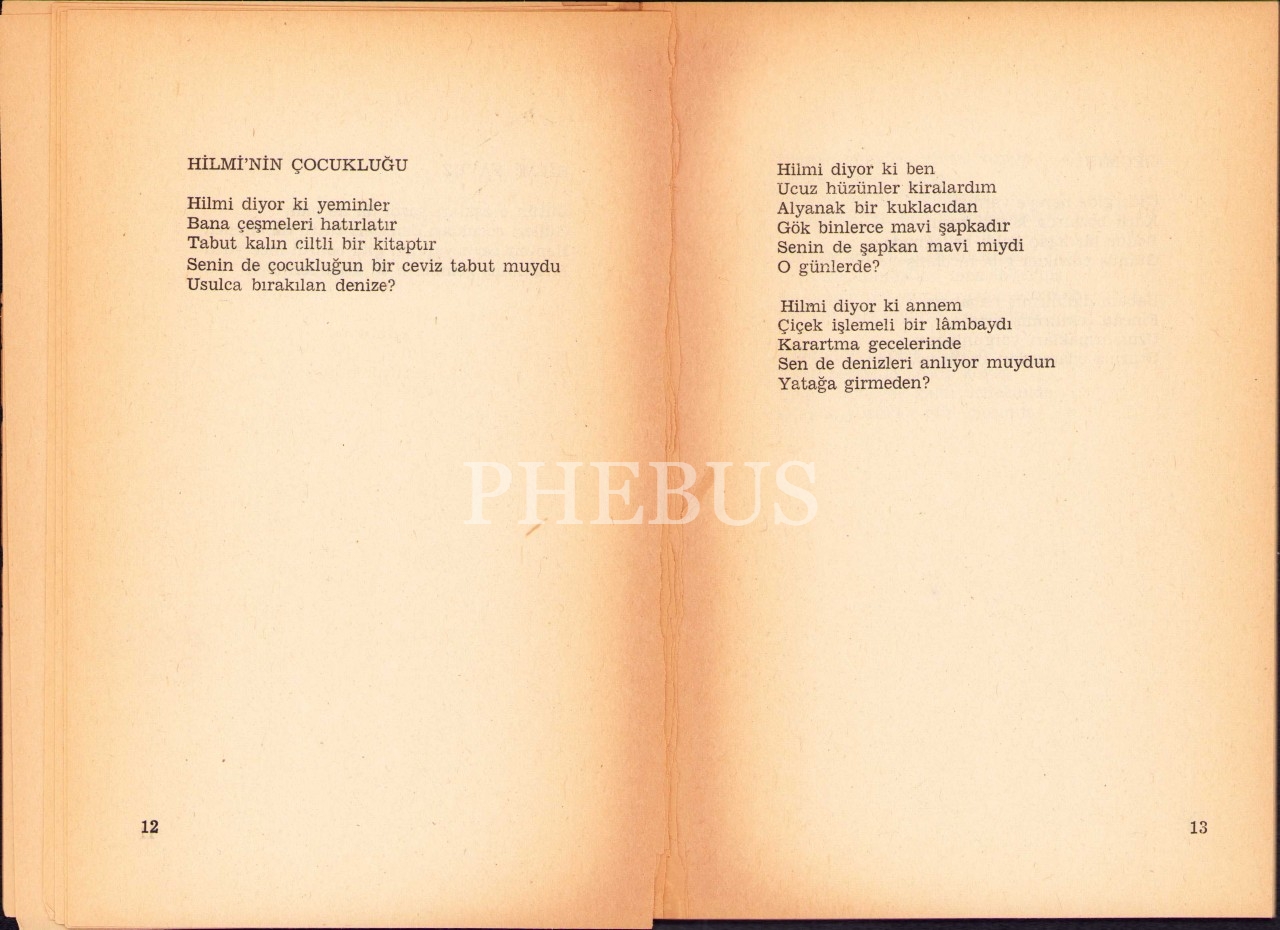 HİLMİ'NİN ÇOCUKLUĞU

Hilmi diyor ki yeminler
Bana çeşmeleri hatırlatır
Tabut kalın ciltli bir kitaptır
Senin de çocukluğun bir ceviz tabut muydu
Usulca bırakılan denize?

12

Hilmi diyor ki ben
Ucuz hüzünler kiralardım
Alyanak bir kuklacıdan
Gök binlerce mavi şapkadır
Senin de şapkan mavi miydi
O günlerde?

Hilmi diyor ki annem
Çiçek işlemeli bir lâmbaydı
Karartma gecelerinde
Sen de denizleri anlıyor muydun
Yatağa girmeden?

13

PHEBUS